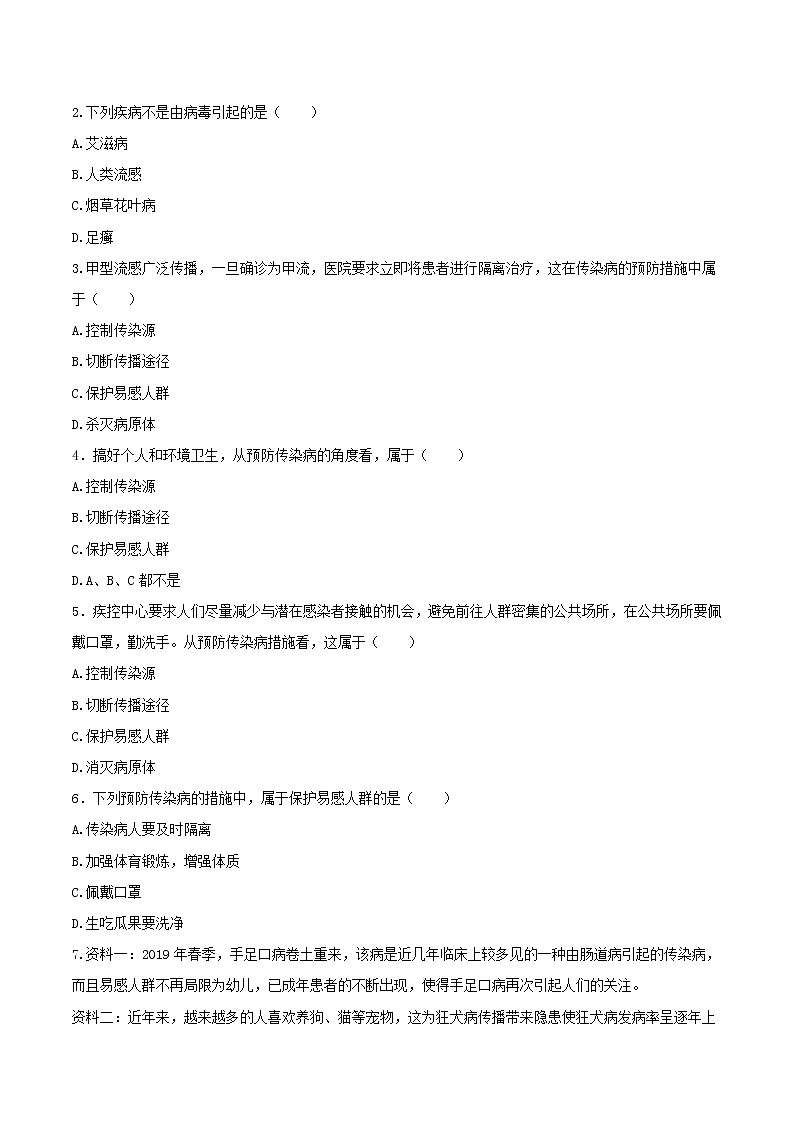 2.下列疾病不是由病毒引起的是（　　）

A.艾滋病

B.人类流感

C.烟草花叶病

D.足癣

3.甲型流感广泛传播，一旦确诊为甲流，医院要求立即将患者进行隔离治疗，这在传染病的预防措施中属于（　　）

A.控制传染源

B.切断传播途径

C.保护易感人群

D.杀灭病原体

4．搞好个人和环境卫生，从预防传染病的角度看，属于（　　）

A.控制传染源

B.切断传播途径

C.保护易感人群

D.A、B、C 都不是

5．疾控中心要求人们尽量减少与潜在感染者接触的机会，避免前往人群密集的公共场所，在公共场所要佩戴口罩，勤洗手。从预防传染病措施看，这属于（　　）

A.控制传染源

B.切断传播途径

C.保护易感人群

D.消灭病原体

6．下列预防传染病的措施中，属于保护易感人群的是（　　）

A.传染病人要及时隔离

B.加强体育锻炼，增强体质

C.佩戴口罩

D.生吃瓜果要洗净

7.资料一：2019 年春季，手足口病卷土重来，该病是近几年临床上较多见的一种由肠道病引起的传染病，而且易感人群不再局限为幼儿，已成年患者的不断出现，使得手足口病再次引起人们的关注。

资料二：近年来，越来越多的人喜欢养狗、猫等宠物，这为狂犬病传播带来隐患使狂犬病发病率呈逐年上